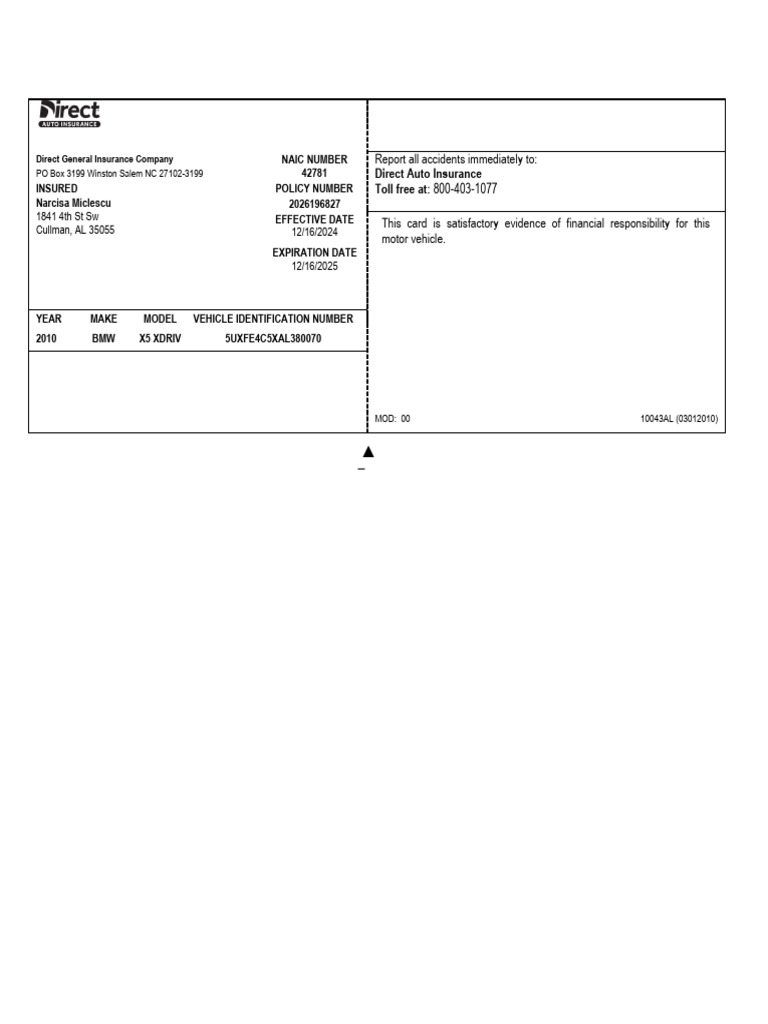 Direct
AUTO INSURANCE

Direct General Insurance Company
PO Box 3199 Winston Salem NC 27102-3199
INSURED
Narcisa Miclescu
1841 4th St Sw
Cullman, AL 35055

NAIC NUMBER
42781
POLICY NUMBER
2026196827
EFFECTIVE DATE
12/16/2024
EXPIRATION DATE
12/16/2025

| YEAR | MAKE | MODEL | VEHICLE IDENTIFICATION NUMBER |
|---|---|---|---|
| 2010 | BMW | X5 XDRIV | 5UXFE4C5XAL380070 |

Report all accidents immediately to:
Direct Auto Insurance
Toll free at: 800-403-1077

This card is satisfactory evidence of financial responsibility for this motor vehicle.

MOD: 00

10043AL (03012010)